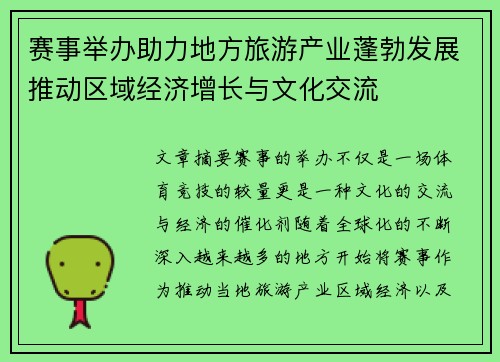 赛事举办助力地方旅游产业蓬勃发展推动区域经济增长与文化交流

文章摘要赛事的举办不仅是一场体育竞技的较量更是一种文化的交流与经济的催化剂随着全球化的不断深入越来越多的地方开始将赛事作为推动当地旅游产业区域经济以及